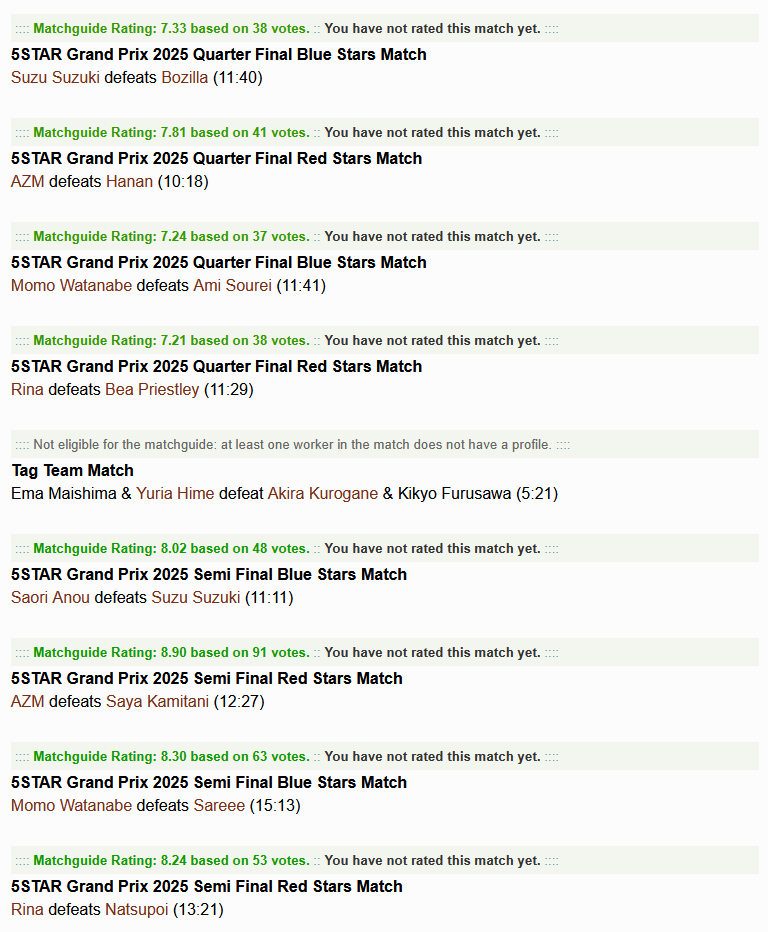 :::: Matchguide Rating: 7.33 based on 38 votes. :: You have not rated this match yet. ::::
5STAR Grand Prix 2025 Quarter Final Blue Stars Match
Suzu Suzuki defeats Bozilla (11:40)

:::: Matchguide Rating: 7.81 based on 41 votes. :: You have not rated this match yet. ::::
5STAR Grand Prix 2025 Quarter Final Red Stars Match
AZM defeats Hanan (10:18)

:::: Matchguide Rating: 7.24 based on 37 votes. :: You have not rated this match yet. ::::
5STAR Grand Prix 2025 Quarter Final Blue Stars Match
Momo Watanabe defeats Ami Sourei (11:41)

:::: Matchguide Rating: 7.21 based on 38 votes. :: You have not rated this match yet. ::::
5STAR Grand Prix 2025 Quarter Final Red Stars Match
Rina defeats Bea Priestley (11:29)

:::: Not eligible for the matchguide: at least one worker in the match does not have a profile. ::::
Tag Team Match
Ema Maishima & Yuria Hime defeat Akira Kurogane & Kikyo Furusawa (5:21)

:::: Matchguide Rating: 8.02 based on 48 votes. :: You have not rated this match yet. ::::
5STAR Grand Prix 2025 Semi Final Blue Stars Match
Saori Anou defeats Suzu Suzuki (11:11)

:::: Matchguide Rating: 8.90 based on 91 votes. :: You have not rated this match yet. ::::
5STAR Grand Prix 2025 Semi Final Red Stars Match
AZM defeats Saya Kamitani (12:27)

:::: Matchguide Rating: 8.30 based on 63 votes. :: You have not rated this match yet. ::::
5STAR Grand Prix 2025 Semi Final Blue Stars Match
Momo Watanabe defeats Sareee (15:13)

:::: Matchguide Rating: 8.24 based on 53 votes. :: You have not rated this match yet. ::::
5STAR Grand Prix 2025 Semi Final Red Stars Match
Rina defeats Natsupoi (13:21)